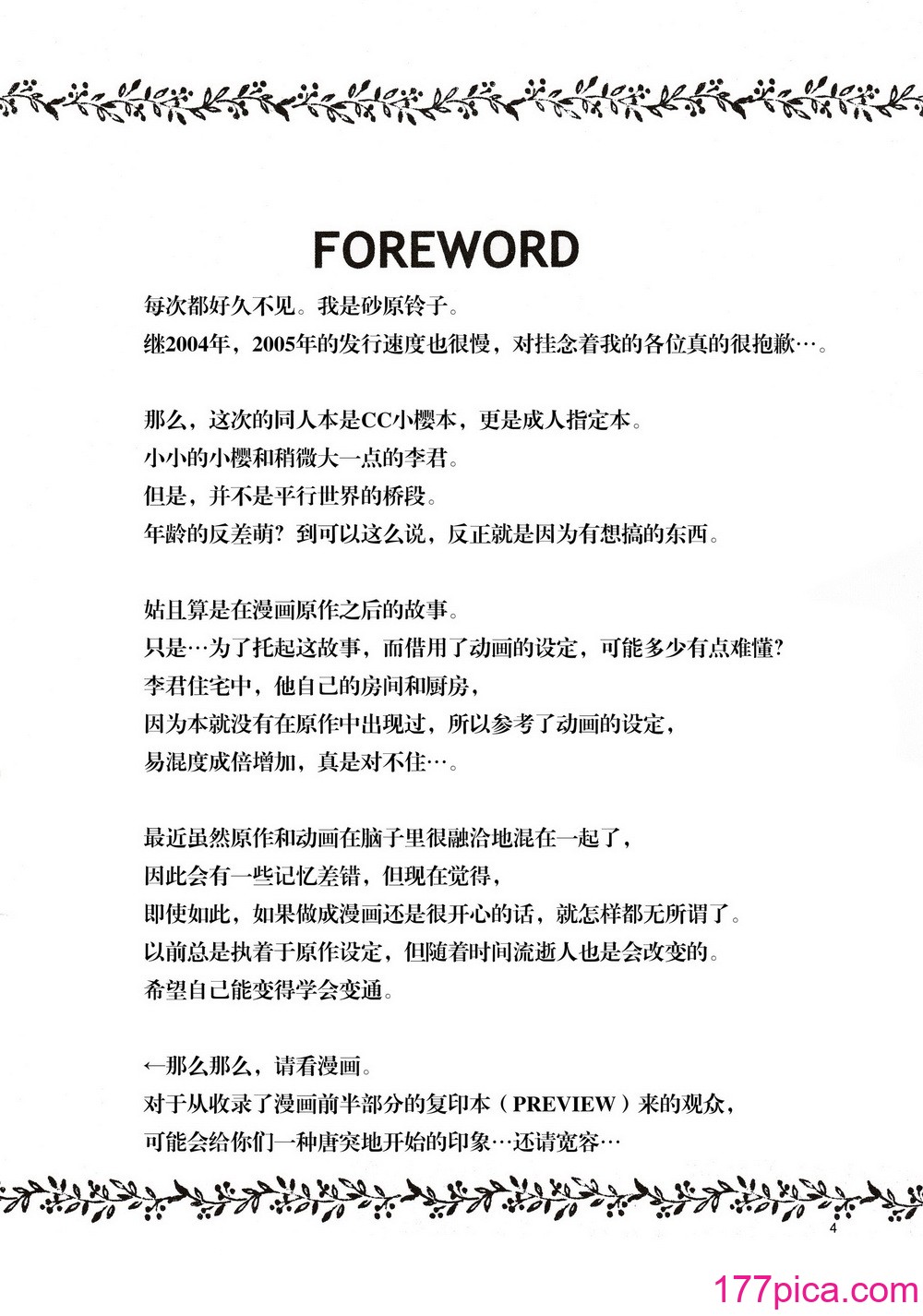 FOREWORD

每次都好久不见。我是砂原铃子。
继2004年，2005年的发行速度也很慢，对挂念着我的各位真的很抱歉…。

那么，这次的同人本是CC小樱本，更是成人指定本。
小小的小樱和稍微大一点的李君。
但是，并不是平行世界的桥段。
年龄的反差萌？到可以这么说，反正就是因为有想搞的东西。

姑且算是在漫画原作之后的故事。
只是…为了托起这故事，而借用了动画的设定，可能多少有点难懂？
李君住宅中，他自己的房间和厨房，
因为本就没有在原作中出现过，所以参考了动画的设定，
易混度成倍增加，真是对不住…。

最近虽然原作和动画在脑子里很融洽地混在一起了，
因此会有一些记忆差错，但现在觉得，
即使如此，如果做成漫画还是很开心的话，就怎样都无所谓了。
以前总是执着于原作设定，但随着时间流逝人也是会改变的。
希望自己能变得学会变通。

←那么那么，请看漫画。
对于从收录了漫画前半部分的复印本（PREVIEW）来的观众，
可能会给你们一种唐突地开始的印象…还请宽容…

4

177pica.com